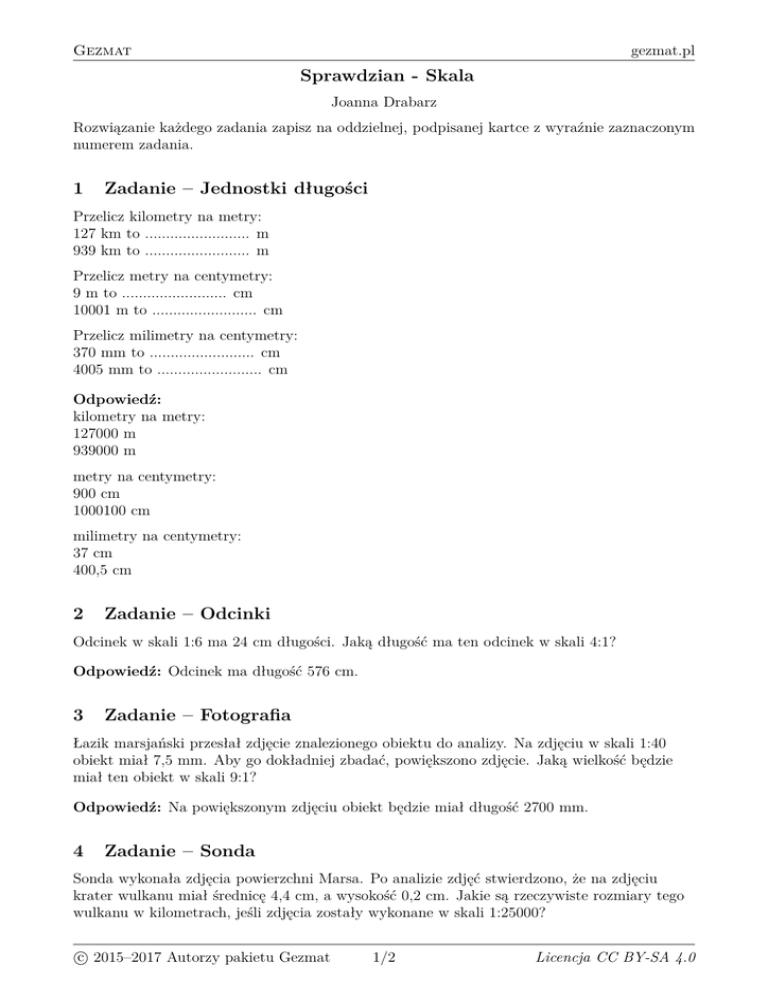 Gezmat gezmat.pl

Sprawdzian - Skala

Joanna Drabarz

Rozwiązanie każdego zadania zapisz na oddzielnej, podpisanej kartce z wyraźnie zaznaczonym numerem zadania.

1 Zadanie – Jednostki długości

Przelicz kilometry na metry:
127 km to ......................... m
939 km to ......................... m

Przelicz metry na centymetry:
9 m to ......................... cm
10001 m to ......................... cm

Przelicz milimetry na centymetry:
370 mm to ......................... cm
4005 mm to ......................... cm

Odpowiedź:
kilometry na metry:
127000 m
939000 m

metry na centymetry:
900 cm
1000100 cm

milimetry na centymetry:
37 cm
400,5 cm

2 Zadanie – Odcinki

Odcinek w skali 1:6 ma 24 cm długości. Jaką długość ma ten odcinek w skali 4:1?

Odpowiedź: Odcinek ma długość 576 cm.

3 Zadanie – Fotografia

Łazik marsjański przesłał zdjęcie znalezionego obiektu do analizy. Na zdjęciu w skali 1:40 obiekt miał 7,5 mm. Aby go dokładniej zbadać, powiększono zdjęcie. Jaką wielkość będzie miał ten obiekt w skali 9:1?

Odpowiedź: Na powiększonym zdjęciu obiekt będzie miał długość 2700 mm.

4 Zadanie – Sonda

Sonda wykonała zdjęcia powierzchni Marsa. Po analizie zdjęć stwierdzono, że na zdjęciu krater wulkanu miał średnicę 4,4 cm, a wysokość 0,2 cm. Jakie są rzeczywiste rozmiary tego wulkanu w kilometrach, jeśli zdjęcia zostały wykonane w skali 1:25000?

© 2015–2017 Autorzy pakietu Gezmat 1/2 Licencja CC BY-SA 4.0